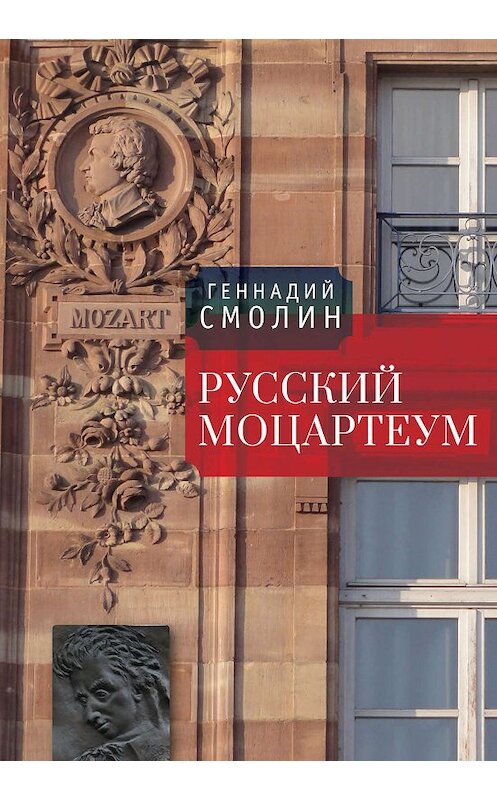 MOZART

ГЕННАДИЙ
СМОЛИН

РУССКИЙ
МОЦАРТЕУМ